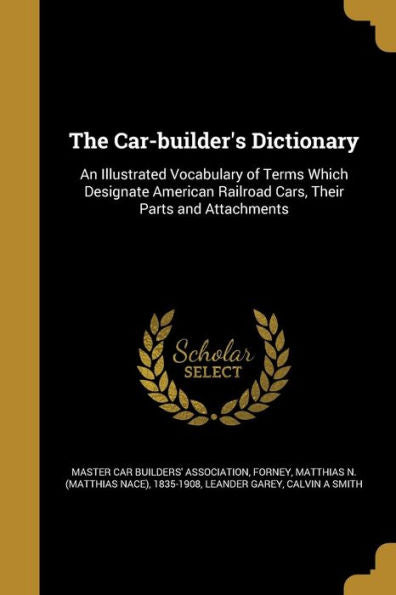 The Car-builder's Dictionary

An Illustrated Vocabulary of Terms Which Designate American Railroad Cars, Their Parts and Attachments

Scholar SELECT

MASTER CAR BUILDERS' ASSOCIATION, FORNEY, MATTHIAS N. (MATTHIAS NACE), 1835-1908, LEANDER GAREY, CALVIN A SMITH